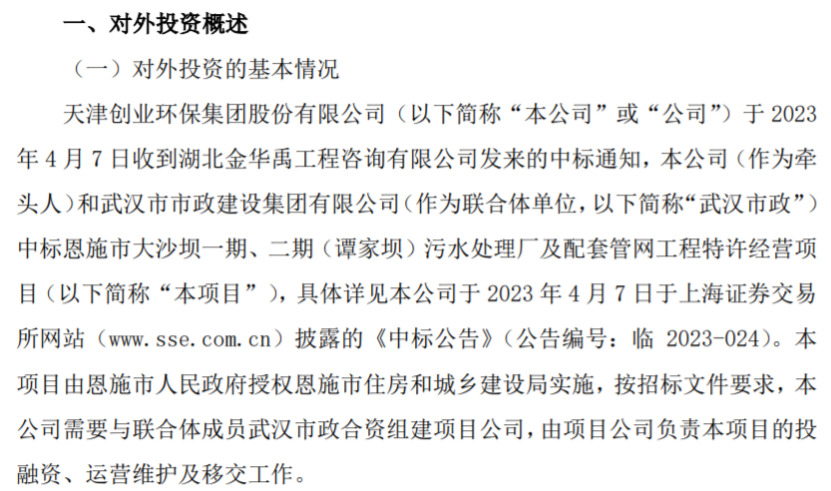 一、对外投资概述

（一）对外投资的基本情况

天津创业环保集团股份有限公司（以下简称“本公司”或“公司”）于2023年4月7日收到湖北金华禹工程咨询有限公司发来的中标通知，本公司（作为牵头人）和武汉市市政建设集团有限公司（作为联合体单位，以下简称“武汉市政”）中标恩施市大沙坝一期、二期（谭家坝）污水处理厂及配套管网工程特许经营项目（以下简称“本项目”），具体详见本公司于2023年4月7日于上海证券交易所网站（www.sse.com.cn）披露的《中标公告》（公告编号：临2023-024）。本项目由恩施市人民政府授权恩施市住房和城乡建设局实施，按招标文件要求，本公司需要与联合体成员武汉市政合资组建项目公司，由项目公司负责本项目的投融资、运营维护及移交工作。